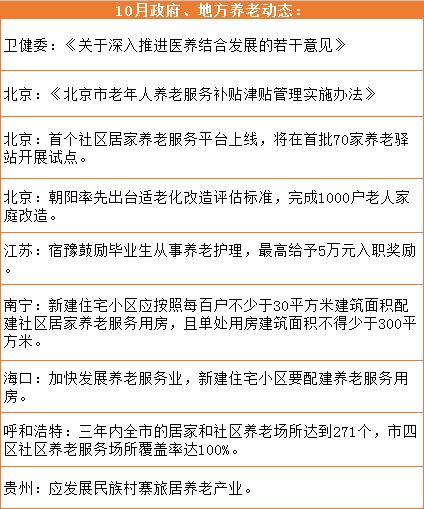 | 10月政府、地方养老动态： |
|---|
| 卫健委：《关于深入推进医养结合发展的若干意见》 |
| 北京：《北京市老年人养老服务补贴津贴管理实施办法》 |
| 北京：首个社区居家养老服务平台上线，将在首批70家养老驿站开展试点。 |
| 北京：朝阳率先出台适老化改造评估标准，完成1000户老人家庭改造。 |
| 江苏：宿豫鼓励毕业生从事养老护理，最高给予5万元入职奖励。 |
| 南宁：新建住宅小区应按照每百户不少于30平方米建筑面积配建社区居家养老服务用房，且单处用房建筑面积不得少于300平方米。 |
| 海口：加快发展养老服务业，新建住宅小区要配建养老服务用房。 |
| 呼和浩特：三年内全市的居家和社区养老场所达到271个，市四区社区养老服务场所覆盖率达100%。 |
| 贵州：应发展民族村寨旅居养老产业。 |